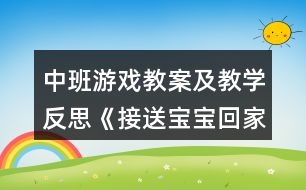 中班游戏教案及教学反思《接送宝宝回家